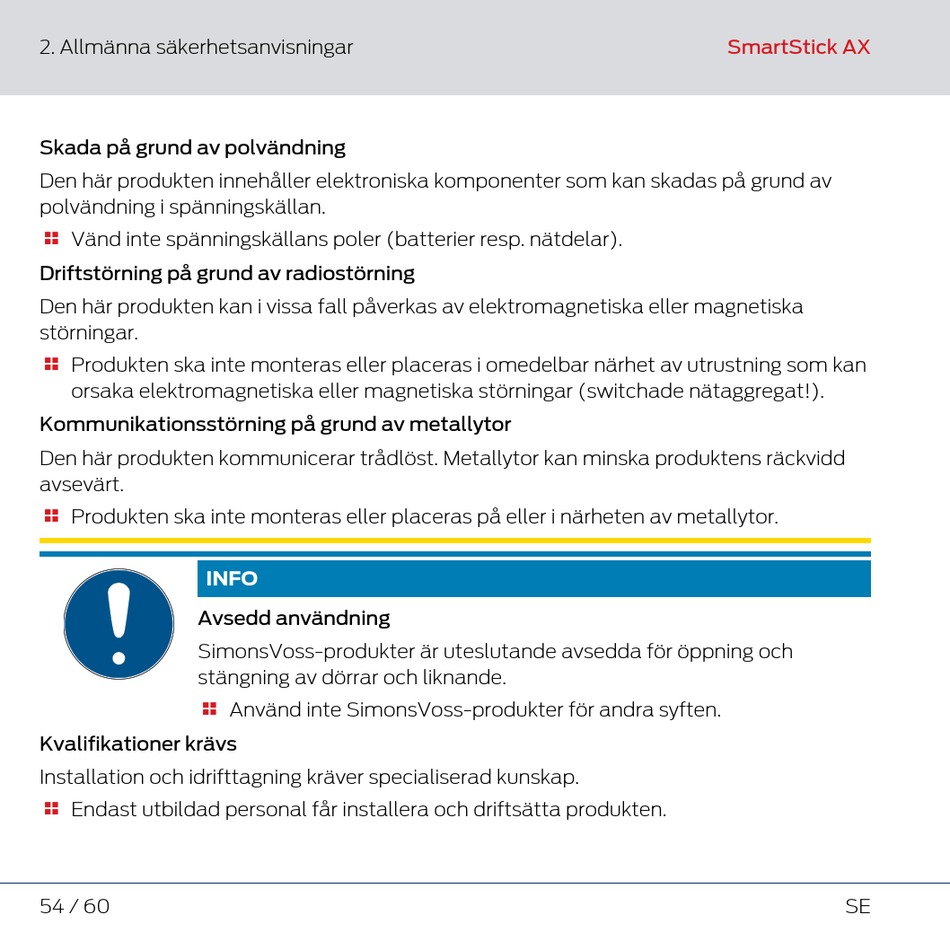 2. Allmänna säkerhetsanvisningar

SmartStick AX

Skada på grund av polvändning

Den här produkten innehåller elektroniska komponenter som kan skadas på grund av polvändning i spänningskällan.

Vänd inte spänningskällans poler (batterier resp. nätdelar).

Driftstörning på grund av radiostörning

Den här produkten kan i vissa fall påverkas av elektromagnetiska eller magnetiska störningar.

Produkten ska inte monteras eller placeras i omedelbar närhet av utrustning som kan orsaka elektromagnetiska eller magnetiska störningar (switchade nätaggregat!).

Kommunikationsstörning på grund av metallytor

Den här produkten kommunicerar trådlöst. Metallytor kan minska produktens räckvidd avsevärt.

Produkten ska inte monteras eller placeras på eller i närheten av metallytor.

INFO

Avsedd användning

SimonsVoss-produkter är uteslutande avsedda för öppning och stängning av dörrar och liknande.

Använd inte SimonsVoss-produkter för andra syften.

Kvalifikationer krävs

Installation och idrifttagning kräver specialiserad kunskap.

Endast utbildad personal får installera och driftsätta produkten.

54 / 60

SE